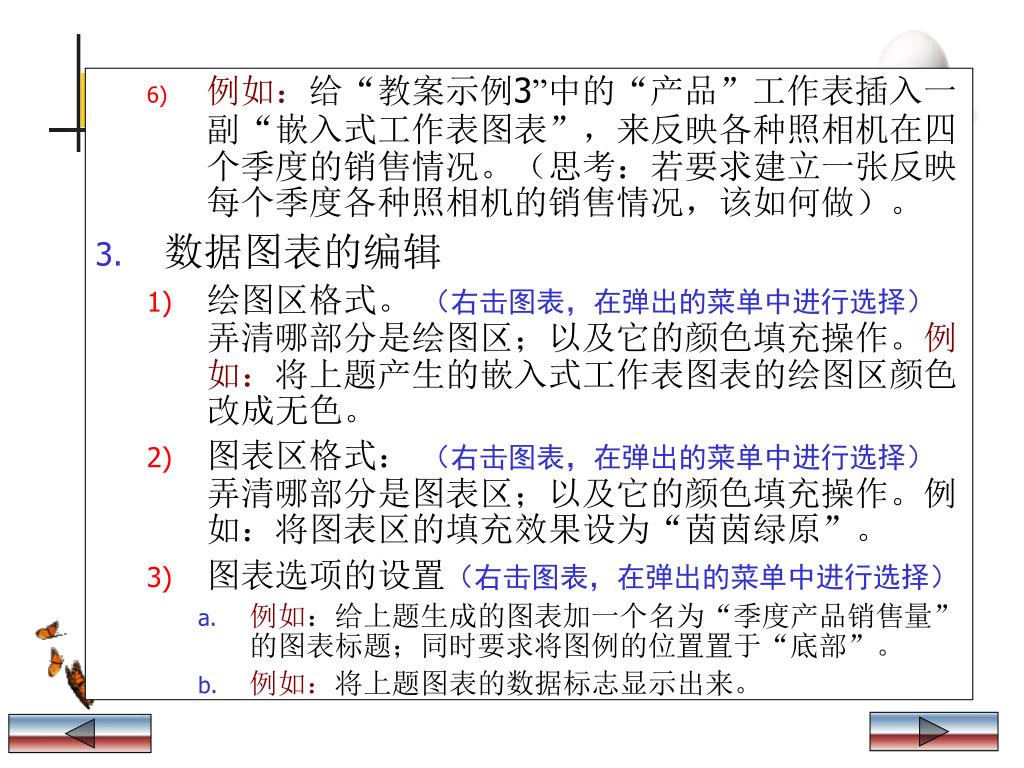 6) 例如：给“教案示例3”中的“产品”工作表插入一副“嵌入式工作表图表”，来反映各种照相机在四个季度的销售情况。（思考：若要求建立一张反映每个季度各种照相机的销售情况，该如何做）。

3. 数据图表的编辑

1) 绘图区格式。（右击图表，在弹出的菜单中进行选择）弄清哪部分是绘图区；以及它的颜色填充操作。例如：将上题产生的嵌入式工作表图表的绘图区颜色改成无色。

2) 图表区格式：（右击图表，在弹出的菜单中进行选择）弄清哪部分是图表区；以及它的颜色填充操作。例如：将图表区的填充效果设为“茵茵绿原”。

3) 图表选项的设置（右击图表，在弹出的菜单中进行选择）

a. 例如：给上题生成的图表加一个名为“季度产品销售量”的图表标题；同时要求将图例的位置置于“底部”。

b. 例如：将上题图表的数据标志显示出来。